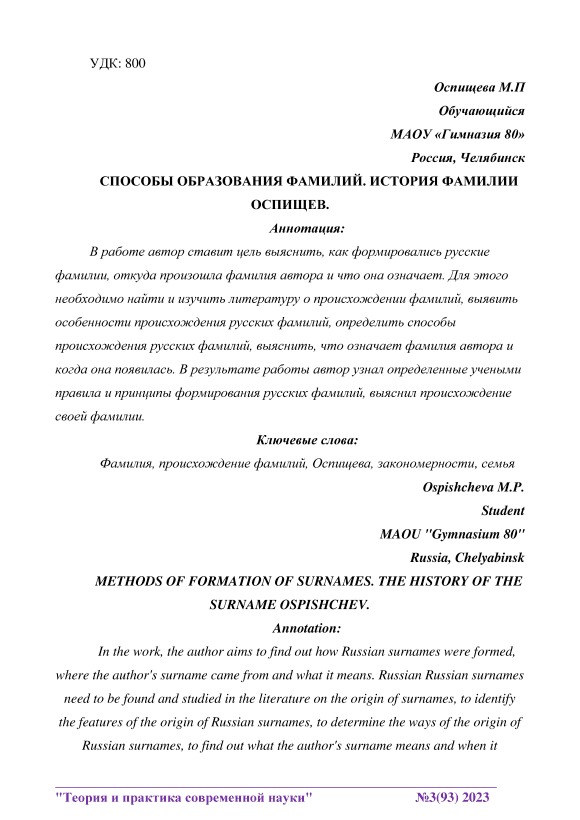 УДК: 800

Оспищева М.П
Обучающийся
МАОУ «Гимназия 80»
Россия, Челябинск

СПОСОБЫ ОБРАЗОВАНИЯ ФАМИЛИЙ. ИСТОРИЯ ФАМИЛИИ ОСПИЩЕВ.

Аннотация:

В работе автор ставит цель выяснить, как формировались русские фамилии, откуда произошла фамилия автора и что она означает. Для этого необходимо найти и изучить литературу о происхождении фамилий, выявить особенности происхождения русских фамилий, определить способы происхождения русских фамилий, выяснить, что означает фамилия автора и когда она появилась. В результате работы автор узнал определенные учеными правила и принципы формирования русских фамилий, выяснил происхождение своей фамилии.

Ключевые слова:

Фамилия, происхождение фамилий, Оспищева, закономерности, семья

Ospishcheva M.P.
Student
MAOU "Gymnasium 80"
Russia, Chelyabinsk

METHODS OF FORMATION OF SURNAMES. THE HISTORY OF THE SURNAME OSPISHCHEV.

Annotation:

In the work, the author aims to find out how Russian surnames were formed, where the author's surname came from and what it means. Russian Russian surnames need to be found and studied in the literature on the origin of surnames, to identify the features of the origin of Russian surnames, to determine the ways of the origin of Russian surnames, to find out what the author's surname means and when it

"Теория и практика современной науки" №3(93) 2023